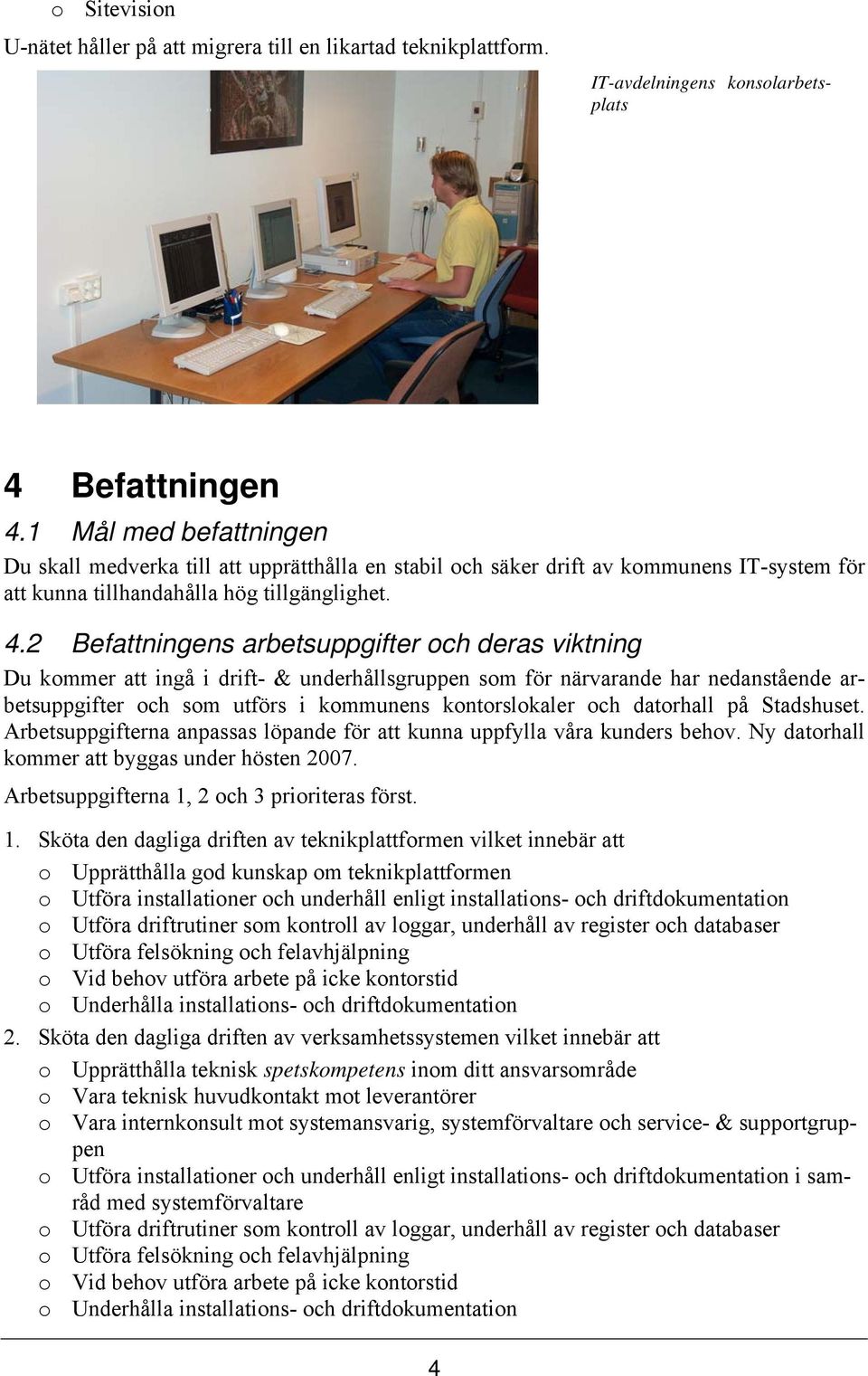 o Sitevision

U-nätet håller på att migrera till en likartad teknikplattform.

IT-avdelningens konsolarbetsplats

4 Befattningen

4.1 Mål med befattningen

Du skall medverka till att upprätthålla en stabil och säker drift av kommunens IT-system för att kunna tillhandahålla hög tillgänglighet.

4.2 Befattningens arbetsuppgifter och deras viktning

Du kommer att ingå i drift- & underhållsgruppen som för närvarande har nedanstående arbetsuppgifter och som utförs i kommunens kontorslokaler och datorhall på Stadshuset. Arbetsuppgifterna anpassas löpande för att kunna uppfylla våra kunders behov. Ny datorhall kommer att byggas under hösten 2007.

Arbetsuppgifterna 1, 2 och 3 prioriteras först.

1. Sköta den dagliga driften av teknikplattformen vilket innebär att
o Upprätthålla god kunskap om teknikplattformen
o Utföra installationer och underhåll enligt installations- och driftdokumentation
o Utföra driftrutiner som kontroll av loggar, underhåll av register och databaser
o Utföra felsökning och felavhjälpning
o Vid behov utföra arbete på icke kontorstid
o Underhålla installations- och driftdokumentation
2. Sköta den dagliga driften av verksamhetssystemen vilket innebär att
o Upprätthålla teknisk spetskompetens inom ditt ansvarsområde
o Vara teknisk huvudkontakt mot leverantörer
o Vara internkonsult mot systemansvarig, systemförvaltare och service- & supportgruppen
o Utföra installationer och underhåll enligt installations- och driftdokumentation i samråd med systemförvaltare
o Utföra driftrutiner som kontroll av loggar, underhåll av register och databaser
o Utföra felsökning och felavhjälpning
o Vid behov utföra arbete på icke kontorstid
o Underhålla installations- och driftdokumentation

4